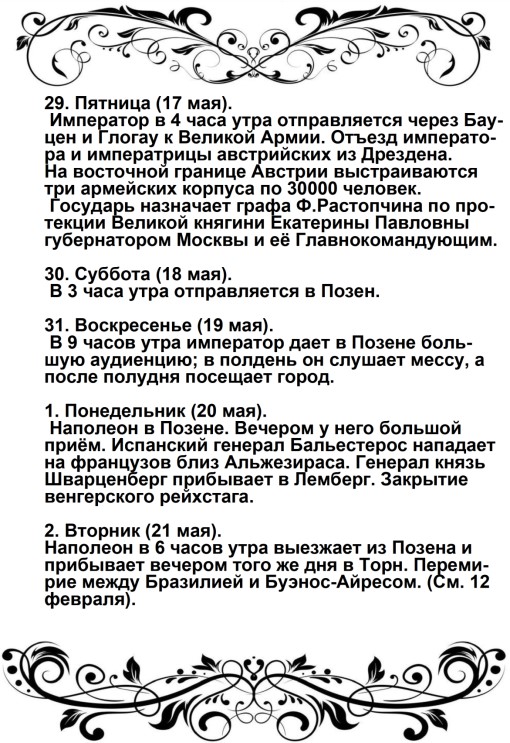 29. Пятница (17 мая).
Император в 4 часа утра отправляется через Бауцен и Глогау к Великой Армии. Отъезд императора и императрицы австрийских из Дрездена.
На восточной границе Австрии выстраиваются три армейских корпуса по 30000 человек.
Государь назначает графа Ф.Растопчина по протекции Великой княгини Екатерины Павловны губернатором Москвы и её Главнокомандующим.

30. Суббота (18 мая).
В 3 часа утра отправляется в Позен.

31. Воскресенье (19 мая).
В 9 часов утра император дает в Позене большую аудиенцию; в полдень он слушает мессу, а после полудня посещает город.

1. Понедельник (20 мая).
Наполеон в Позене. Вечером у него большой приём. Испанский генерал Бальестерос нападает на французов близ Альжезираса. Генерал князь Шварценберг прибывает в Лемберг. Закрытие венгерского рейхстага.

2. Вторник (21 мая).
Наполеон в 6 часов утра выезжает из Позена и прибывает вечером того же дня в Торн. Перемирие между Бразилией и Буэнос-Айресом. (См. 12 февраля).